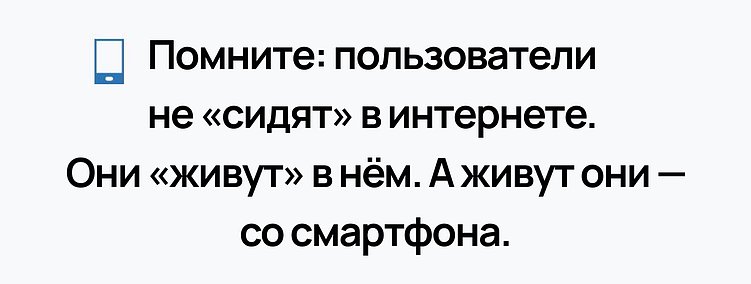 Помните: пользователи не «сидят» в интернете. Они «живут» в нём. А живут они — со смартфона.